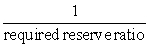 $\frac{1}{\text{required reserve ratio}}$